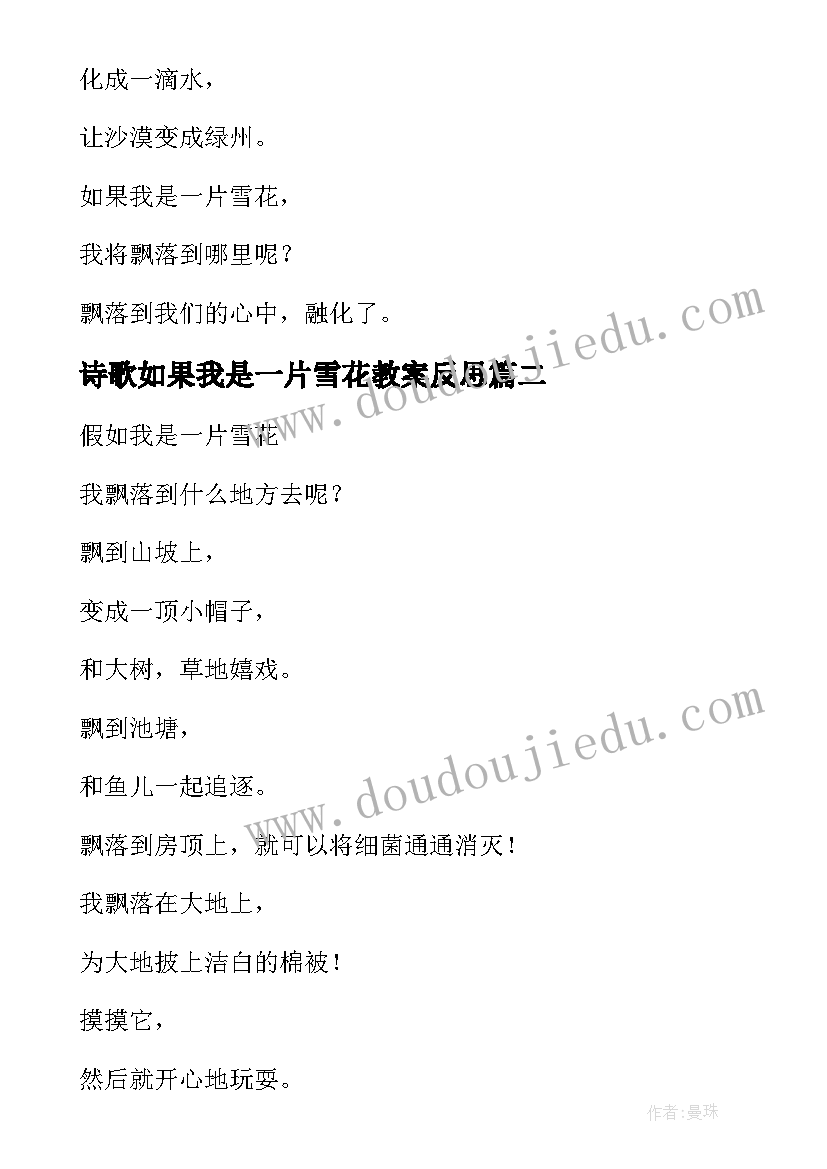 化成一滴水，

让沙漠变成绿州。

如果我是一片雪花，

我将飘落到哪里呢？

飘落到我们的心中，融化了。

诗歌如果我是一片雪花教案反思篇二

假如我是一片雪花

我飘落到什么地方去呢？

飘到山坡上，

变成一顶小帽子，

和大树，草地嬉戏。

飘到池塘，

和鱼儿一起追逐。

飘落到房顶上，就可以将细菌通通消灭！

我飘落在大地上，

为大地披上洁白的棉被！

摸摸它，

然后就开心地玩耍。

www.doudoujiedu.com

www.doudoujiedu.com

作者:曼珠